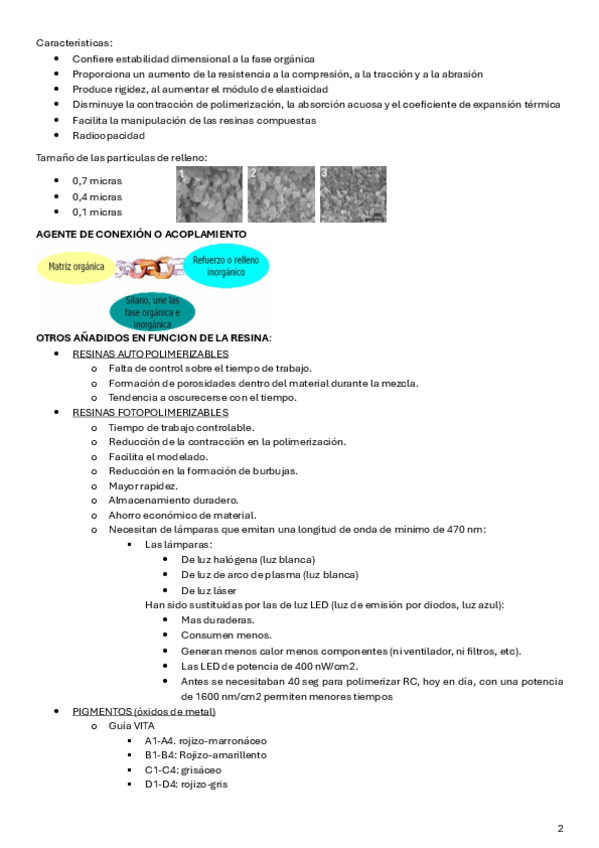 Características:

- Confiere estabilidad dimensional a la fase orgánica
- Proporciona un aumento de la resistencia a la compresión, a la tracción y a la abrasión
- Produce rigidez, al aumentar el módulo de elasticidad
- Disminuye la contracción de polimerización, la absorción acuosa y el coeficiente de expansión térmica
- Facilita la manipulación de las resinas compuestas
- Radioopacidad

Tamaño de las partículas de relleno:

- 0,7 micras
- 0,4 micras
- 0,1 micras

1 2 3

AGENTE DE CONEXIÓN O ACOPLAMIENTO

Matriz orgánica

Refuerzo o relleno inorgánico

Silano, une las fase orgánica e inorgánica

OTROS AÑADIDOS EN FUNCION DE LA RESINA:

- RESINAS AUTOPOLIMERIZABLES
  - Falta de control sobre el tiempo de trabajo.
  - Formación de porosidades dentro del material durante la mezcla.
  - Tendencia a oscurecerse con el tiempo.
- RESINAS FOTOPOLIMERIZABLES
  - Tiempo de trabajo controlable.
  - Reducción de la contracción en la polimerización.
  - Facilita el modelado.
  - Reducción en la formación de burbujas.
  - Mayor rapidez.
  - Almacenamiento duradero.
  - Ahorro económico de material.
  - Necesitan de lámparas que emitan una longitud de onda de mínimo de 470 nm:
    - Las lámparas:
      - De luz halógena (luz blanca)
      - De luz de arco de plasma (luz blanca)
      - De luz láser

      Han sido sustituidas por las de luz LED (luz de emisión por diodos, luz azul):
      - Mas duraderas.
      - Consumen menos.
      - Generan menos calor menos componentes (ni ventilador, ni filtros, etc).
      - Las LED de potencia de 400 nW/cm2.
      - Antes se necesitaban 40 seg para polimerizar RC, hoy en día, con una potencia de 1600 nm/cm2 permiten menores tiempos
- PIGMENTOS (óxidos de metal)
  - Guía VITA
    - A1-A4. rojizo-marronáceo
    - B1-B4: Rojizo-amarillento
    - C1-C4: grisáceo
    - D1-D4: rojizo-gris

2